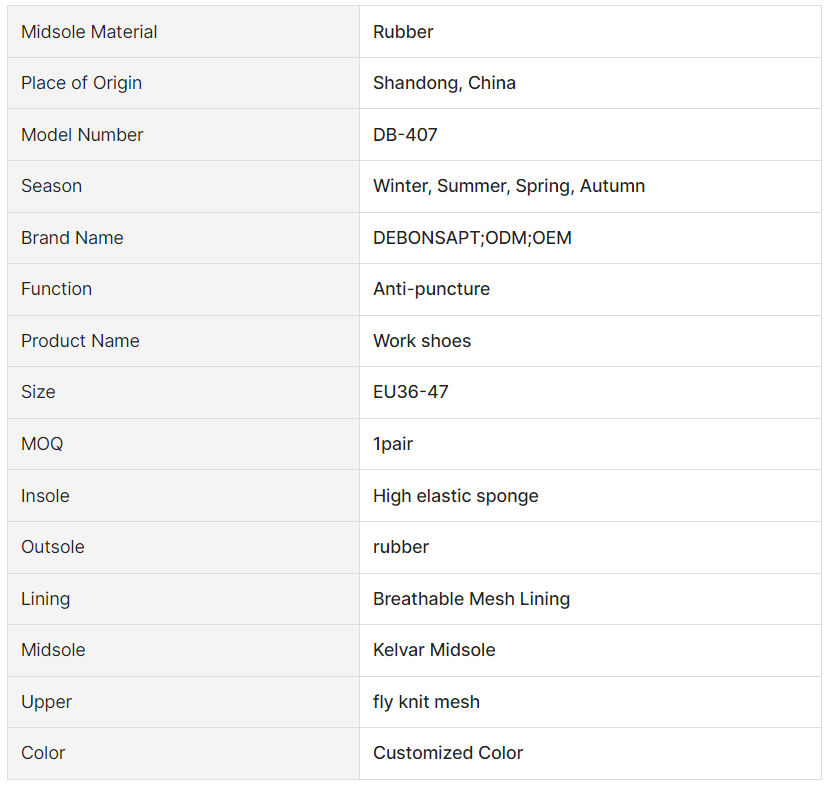 | Midsole Material | Rubber |
|---|---|
| Place of Origin | Shandong, China |
| Model Number | DB-407 |
| Season | Winter, Summer, Spring, Autumn |
| Brand Name | DEBONSAPT;ODM;OEM |
| Function | Anti-puncture |
| Product Name | Work shoes |
| Size | EU36-47 |
| MOQ | 1pair |
| Insole | High elastic sponge |
| Outsole | rubber |
| Lining | Breathable Mesh Lining |
| Midsole | Kelvar Midsole |
| Upper | fly knit mesh |
| Color | Customized Color |